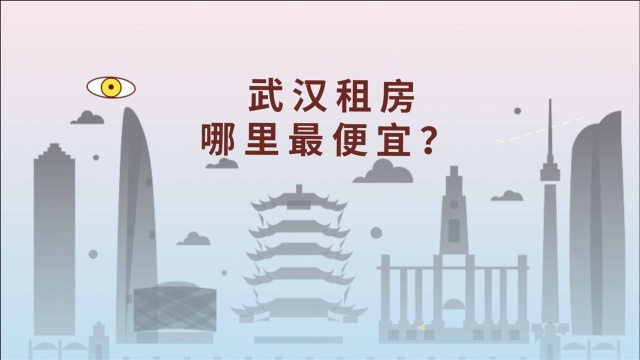 武汉租房
哪里最便宜？